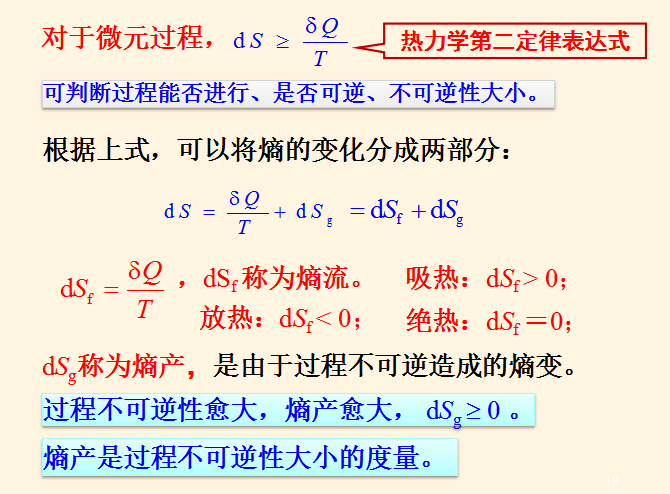 对于微元过程，$dS \geq \frac{\delta Q}{T}$

热力学第二定律表达式

可判断过程能否进行、是否可逆、不可逆性大小。

根据上式，可以将熵的变化分成两部分：

$dS = \frac{\delta Q}{T} + dS_g = dS_f + dS_g$

$dS_f = \frac{\delta Q}{T}$，$dS_f$称为熵流。 吸热：$dS_f > 0$；

放热：$dS_f < 0$； 绝热：$dS_f = 0$；

$dS_g$称为熵产，是由于过程不可逆造成的熵变。

过程不可逆性愈大，熵产愈大，$dS_g \geq 0$。

熵产是过程不可逆性大小的度量。

19